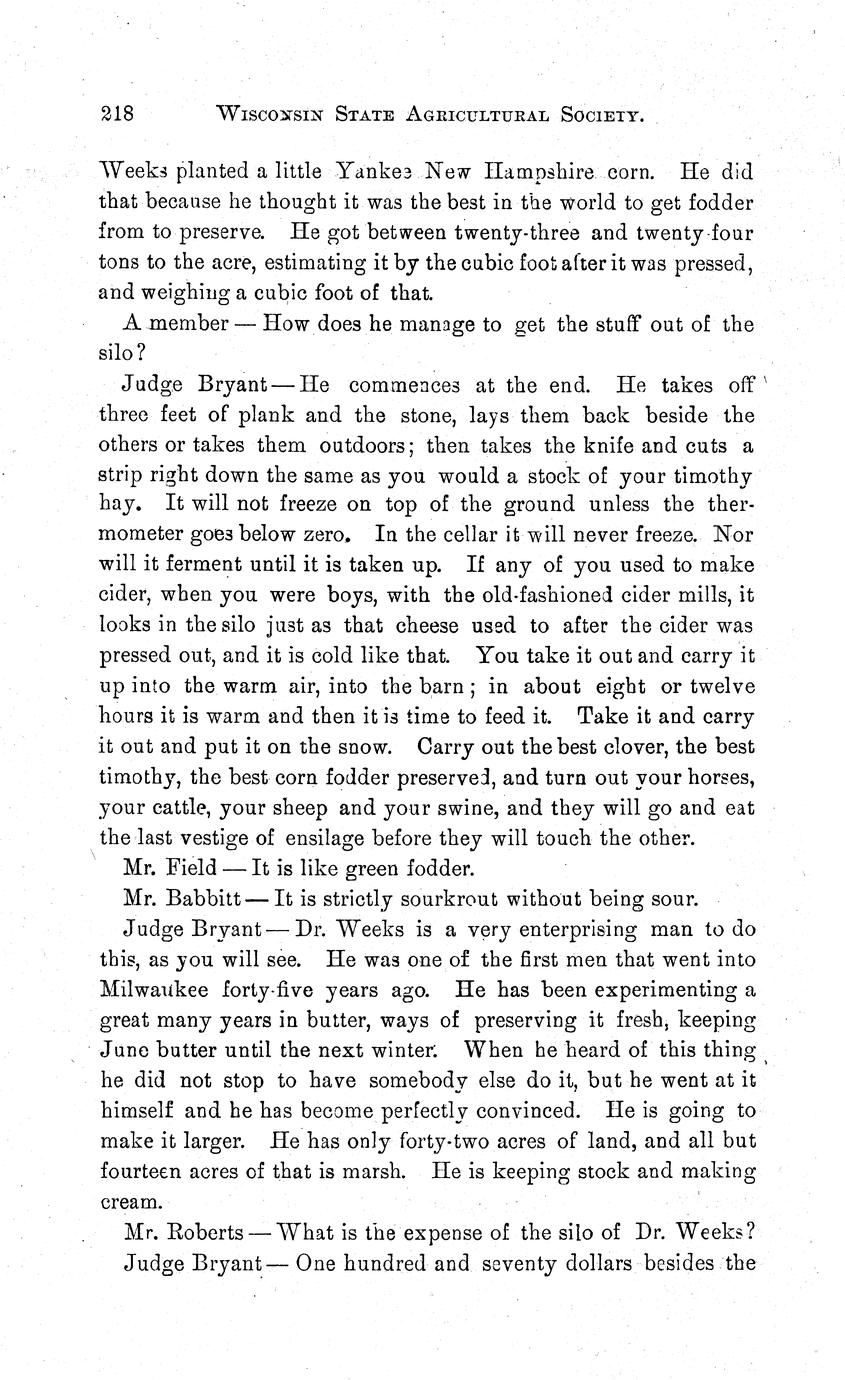 218 WISCONSIN STATE AGRICULTURAL SOCIETY.

Weeks planted a little Yankee New Hampshire corn. He did that because he thought it was the best in the world to get fodder from to preserve. He got between twenty-three and twenty-four tons to the acre, estimating it by the cubic foot after it was pressed, and weighing a cubic foot of that.

A member — How does he manage to get the stuff out of the silo?

Judge Bryant — He commences at the end. He takes off three feet of plank and the stone, lays them back beside the others or takes them outdoors; then takes the knife and cuts a strip right down the same as you would a stock of your timothy hay. It will not freeze on top of the ground unless the thermometer goes below zero. In the cellar it will never freeze. Nor will it ferment until it is taken up. If any of you used to make cider, when you were boys, with the old-fashioned cider mills, it looks in the silo just as that cheese used to after the cider was pressed out, and it is cold like that. You take it out and carry it up into the warm air, into the barn; in about eight or twelve hours it is warm and then it is time to feed it. Take it and carry it out and put it on the snow. Carry out the best clover, the best timothy, the best corn fodder preserved, and turn out your horses, your cattle, your sheep and your swine, and they will go and eat the last vestige of ensilage before they will touch the other.

Mr. Field — It is like green fodder.

Mr. Babbitt — It is strictly sourkrout without being sour.

Judge Bryant — Dr. Weeks is a very enterprising man to do this, as you will see. He was one of the first men that went into Milwaukee forty-five years ago. He has been experimenting a great many years in butter, ways of preserving it fresh, keeping June butter until the next winter. When he heard of this thing he did not stop to have somebody else do it, but he went at it himself and he has become perfectly convinced. He is going to make it larger. He has only forty-two acres of land, and all but fourteen acres of that is marsh. He is keeping stock and making cream.

Mr. Roberts — What is the expense of the silo of Dr. Weeks?

Judge Bryant — One hundred and seventy dollars besides the